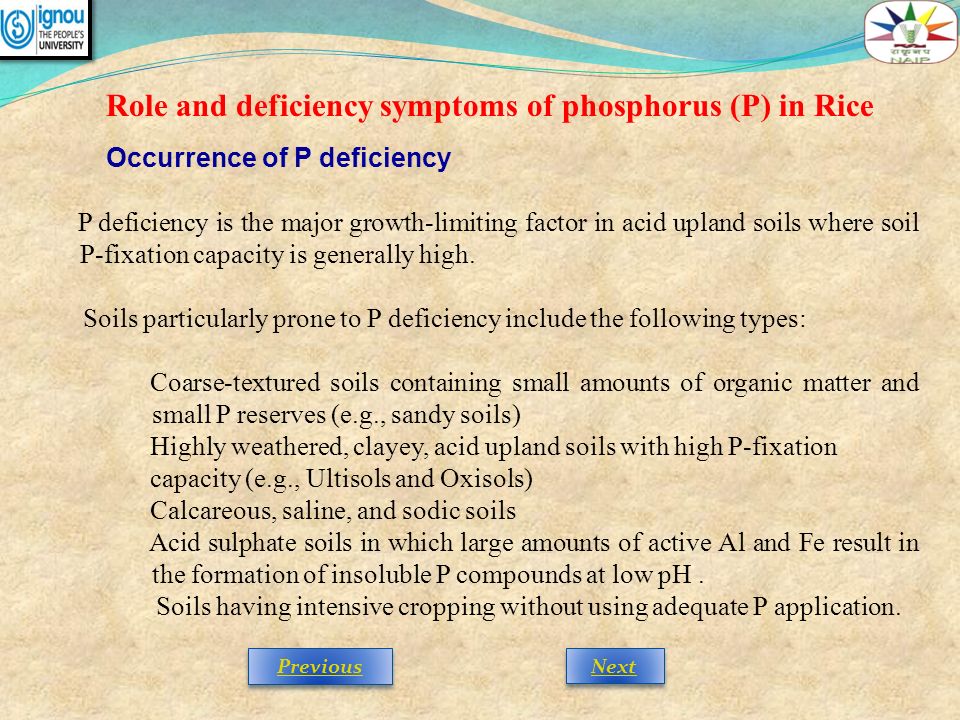 ignou
THE PEOPLE'S UNIVERSITY

NAIP

Role and deficiency symptoms of phosphorus (P) in Rice

Occurrence of P deficiency

P deficiency is the major growth-limiting factor in acid upland soils where soil P-fixation capacity is generally high.

Soils particularly prone to P deficiency include the following types:

Coarse-textured soils containing small amounts of organic matter and small P reserves (e.g., sandy soils)
Highly weathered, clayey, acid upland soils with high P-fixation capacity (e.g., Ultisols and Oxisols)
Calcareous, saline, and sodic soils
Acid sulphate soils in which large amounts of active Al and Fe result in the formation of insoluble P compounds at low pH .
Soils having intensive cropping without using adequate P application.

Previous

Next